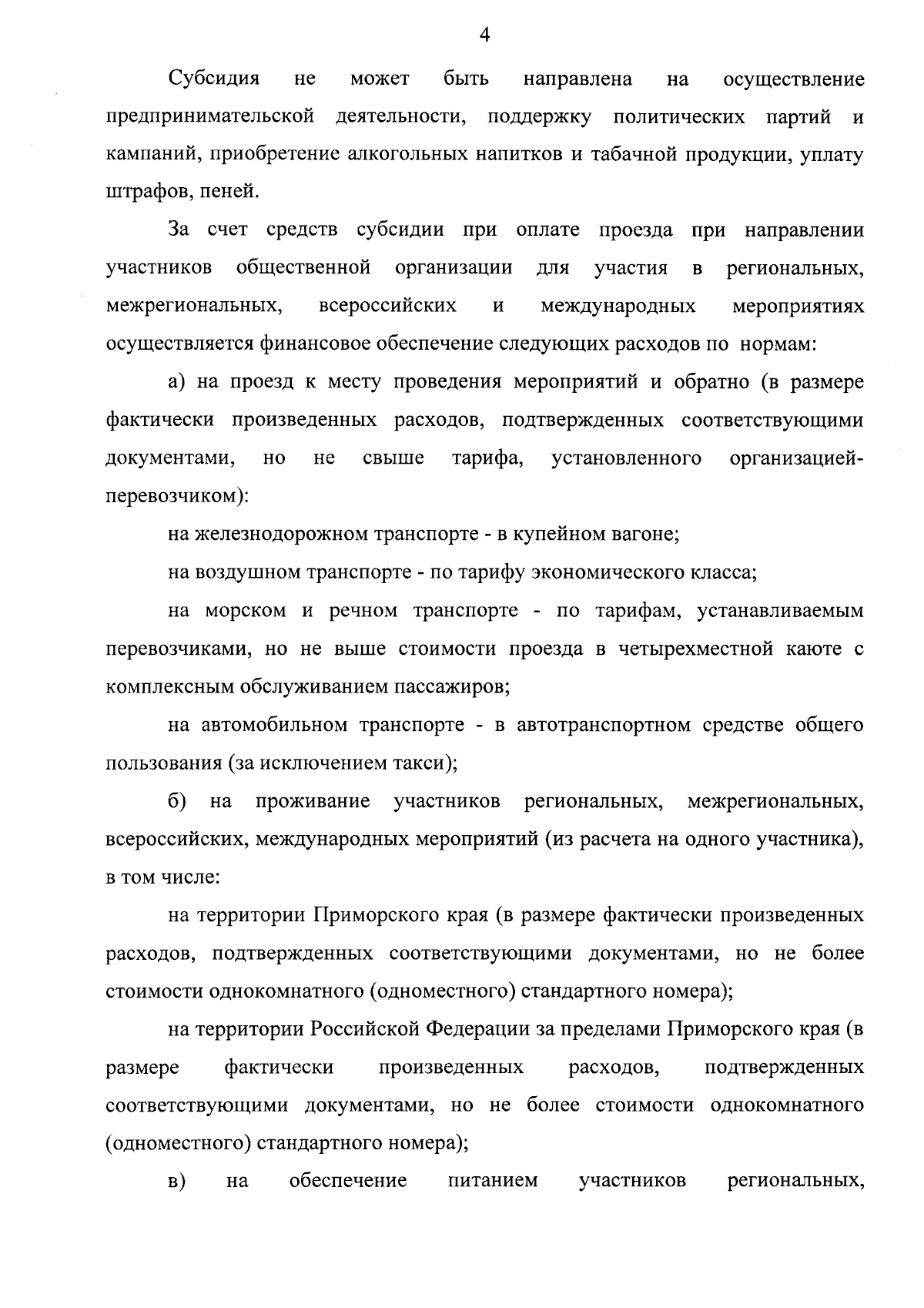 4

Субсидия не может быть направлена на осуществление предпринимательской деятельности, поддержку политических партий и кампаний, приобретение алкогольных напитков и табачной продукции, уплату штрафов, пеней.

За счет средств субсидии при оплате проезда при направлении участников общественной организации для участия в региональных, межрегиональных, всероссийских и международных мероприятиях осуществляется финансовое обеспечение следующих расходов по нормам:

а) на проезд к месту проведения мероприятий и обратно (в размере фактически произведенных расходов, подтвержденных соответствующими документами, но не свыше тарифа, установленного организацией-перевозчиком):

на железнодорожном транспорте - в купейном вагоне;

на воздушном транспорте - по тарифу экономического класса;

на морском и речном транспорте - по тарифам, устанавливаемым перевозчиками, но не выше стоимости проезда в четырехместной каюте с комплексным обслуживанием пассажиров;

на автомобильном транспорте - в автотранспортном средстве общего пользования (за исключением такси);

б) на проживание участников региональных, межрегиональных, всероссийских, международных мероприятий (из расчета на одного участника), в том числе:

на территории Приморского края (в размере фактически произведенных расходов, подтвержденных соответствующими документами, но не более стоимости однокомнатного (одноместного) стандартного номера);

на территории Российской Федерации за пределами Приморского края (в размере фактически произведенных расходов, подтвержденных соответствующими документами, но не более стоимости однокомнатного (одноместного) стандартного номера);

в) на обеспечение питанием участников региональных,